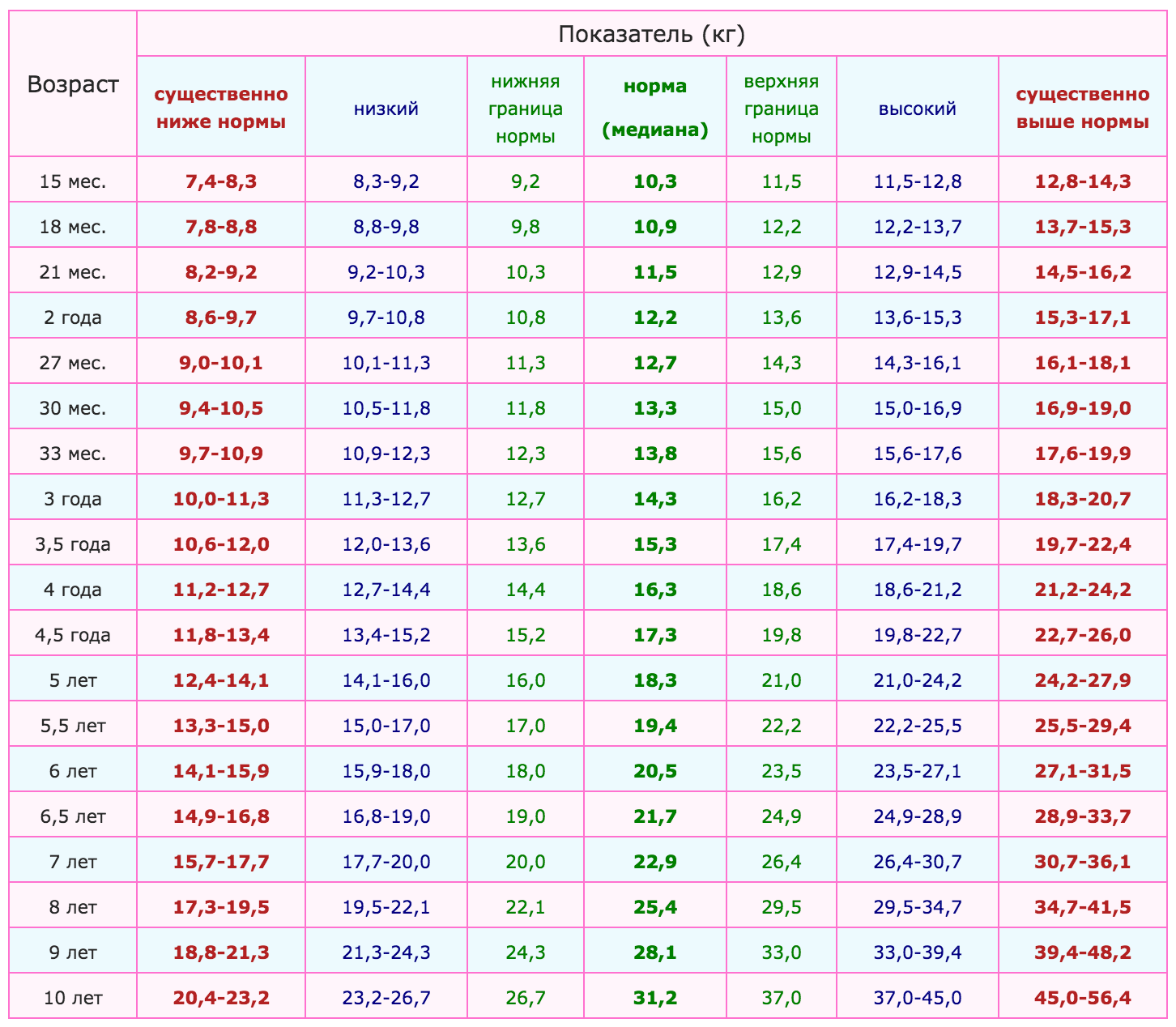 | Возраст | Показатель (кг) | | | | | | |
|---|---|---|---|---|---|---|---|
| | существенно ниже нормы | низкий | нижняя граница нормы | норма (медиана) | верхняя граница нормы | высокий | существенно выше нормы |
| 15 мес. | 7,4-8,3 | 8,3-9,2 | 9,2 | 10,3 | 11,5 | 11,5-12,8 | 12,8-14,3 |
| 18 мес. | 7,8-8,8 | 8,8-9,8 | 9,8 | 10,9 | 12,2 | 12,2-13,7 | 13,7-15,3 |
| 21 мес. | 8,2-9,2 | 9,2-10,3 | 10,3 | 11,5 | 12,9 | 12,9-14,5 | 14,5-16,2 |
| 2 года | 8,6-9,7 | 9,7-10,8 | 10,8 | 12,2 | 13,6 | 13,6-15,3 | 15,3-17,1 |
| 27 мес. | 9,0-10,1 | 10,1-11,3 | 11,3 | 12,7 | 14,3 | 14,3-16,1 | 16,1-18,1 |
| 30 мес. | 9,4-10,5 | 10,5-11,8 | 11,8 | 13,3 | 15,0 | 15,0-16,9 | 16,9-19,0 |
| 33 мес. | 9,7-10,9 | 10,9-12,3 | 12,3 | 13,8 | 15,6 | 15,6-17,6 | 17,6-19,9 |
| 3 года | 10,0-11,3 | 11,3-12,7 | 12,7 | 14,3 | 16,2 | 16,2-18,3 | 18,3-20,7 |
| 3,5 года | 10,6-12,0 | 12,0-13,6 | 13,6 | 15,3 | 17,4 | 17,4-19,7 | 19,7-22,4 |
| 4 года | 11,2-12,7 | 12,7-14,4 | 14,4 | 16,3 | 18,6 | 18,6-21,2 | 21,2-24,2 |
| 4,5 года | 11,8-13,4 | 13,4-15,2 | 15,2 | 17,3 | 19,8 | 19,8-22,7 | 22,7-26,0 |
| 5 лет | 12,4-14,1 | 14,1-16,0 | 16,0 | 18,3 | 21,0 | 21,0-24,2 | 24,2-27,9 |
| 5,5 лет | 13,3-15,0 | 15,0-17,0 | 17,0 | 19,4 | 22,2 | 22,2-25,5 | 25,5-29,4 |
| 6 лет | 14,1-15,9 | 15,9-18,0 | 18,0 | 20,5 | 23,5 | 23,5-27,1 | 27,1-31,5 |
| 6,5 лет | 14,9-16,8 | 16,8-19,0 | 19,0 | 21,7 | 24,9 | 24,9-28,9 | 28,9-33,7 |
| 7 лет | 15,7-17,7 | 17,7-20,0 | 20,0 | 22,9 | 26,4 | 26,4-30,7 | 30,7-36,1 |
| 8 лет | 17,3-19,5 | 19,5-22,1 | 22,1 | 25,4 | 29,5 | 29,5-34,7 | 34,7-41,5 |
| 9 лет | 18,8-21,3 | 21,3-24,3 | 24,3 | 28,1 | 33,0 | 33,0-39,4 | 39,4-48,2 |
| 10 лет | 20,4-23,2 | 23,2-26,7 | 26,7 | 31,2 | 37,0 | 37,0-45,0 | 45,0-56,4 |